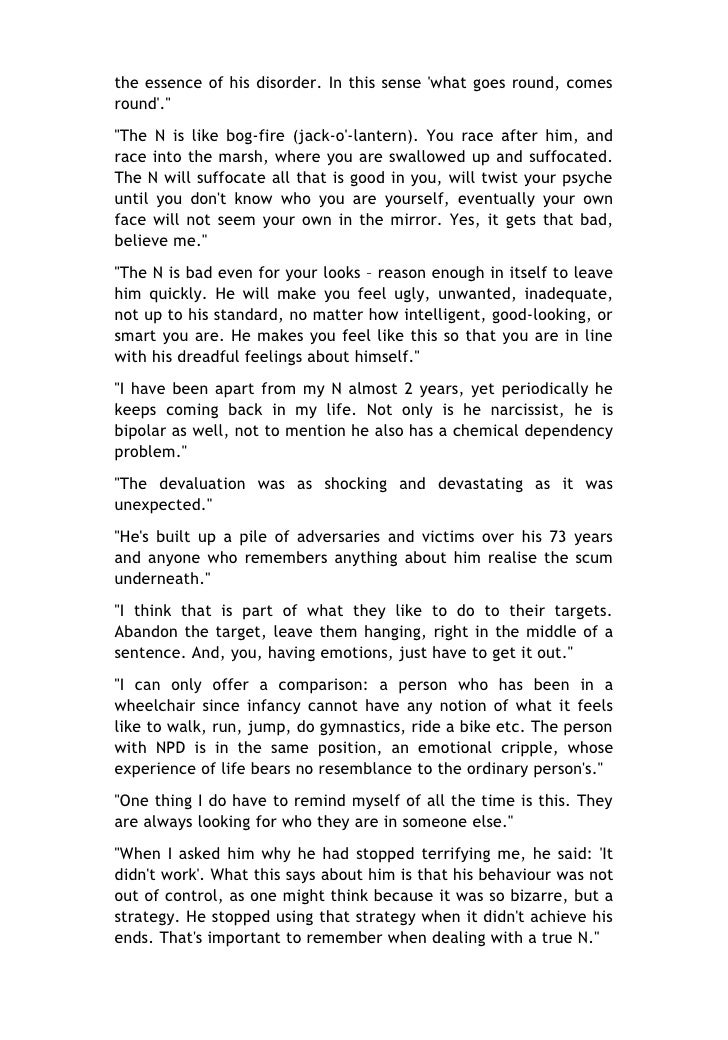 the essence of his disorder. In this sense 'what goes round, comes round'."

"The N is like bog-fire (jack-o'-lantern). You race after him, and race into the marsh, where you are swallowed up and suffocated. The N will suffocate all that is good in you, will twist your psyche until you don't know who you are yourself, eventually your own face will not seem your own in the mirror. Yes, it gets that bad, believe me."

"The N is bad even for your looks – reason enough in itself to leave him quickly. He will make you feel ugly, unwanted, inadequate, not up to his standard, no matter how intelligent, good-looking, or smart you are. He makes you feel like this so that you are in line with his dreadful feelings about himself."

"I have been apart from my N almost 2 years, yet periodically he keeps coming back in my life. Not only is he narcissist, he is bipolar as well, not to mention he also has a chemical dependency problem."

"The devaluation was as shocking and devastating as it was unexpected."

"He's built up a pile of adversaries and victims over his 73 years and anyone who remembers anything about him realise the scum underneath."

"I think that is part of what they like to do to their targets. Abandon the target, leave them hanging, right in the middle of a sentence. And, you, having emotions, just have to get it out."

"I can only offer a comparison: a person who has been in a wheelchair since infancy cannot have any notion of what it feels like to walk, run, jump, do gymnastics, ride a bike etc. The person with NPD is in the same position, an emotional cripple, whose experience of life bears no resemblance to the ordinary person's."

"One thing I do have to remind myself of all the time is this. They are always looking for who they are in someone else."

"When I asked him why he had stopped terrifying me, he said: 'It didn't work'. What this says about him is that his behaviour was not out of control, as one might think because it was so bizarre, but a strategy. He stopped using that strategy when it didn't achieve his ends. That's important to remember when dealing with a true N."